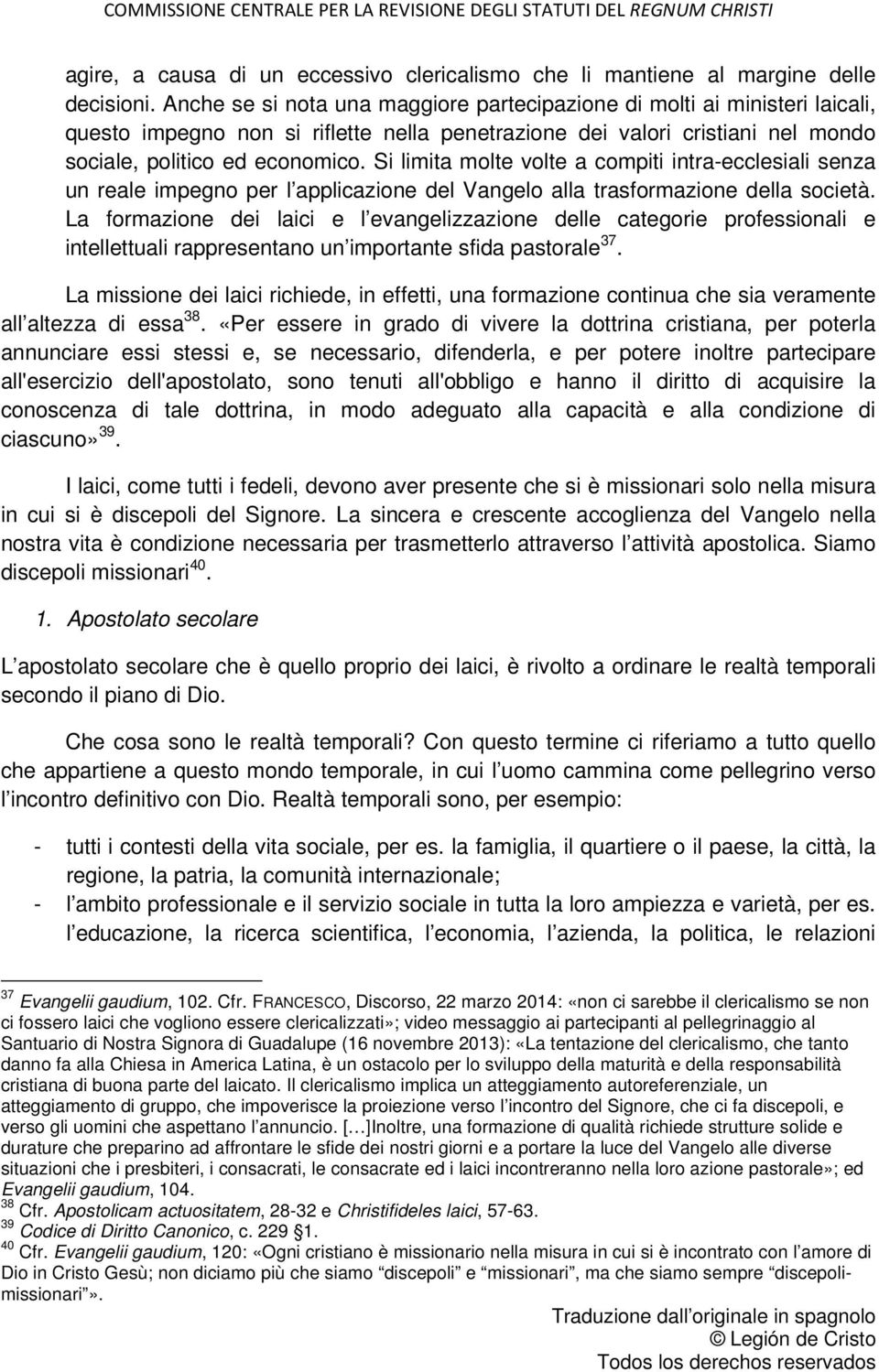 COMMISSIONE CENTRALE PER LA REVISIONE DEGLI STATUTI DEL REGNUM CHRISTI

agire, a causa di un eccessivo clericalismo che li mantiene al margine delle decisioni. Anche se si nota una maggiore partecipazione di molti ai ministeri laicali, questo impegno non si riflette nella penetrazione dei valori cristiani nel mondo sociale, politico ed economico. Si limita molte volte a compiti intra-ecclesiali senza un reale impegno per l'applicazione del Vangelo alla trasformazione della società. La formazione dei laici e l'evangelizzazione delle categorie professionali e intellettuali rappresentano un'importante sfida pastorale$^{37}$.

La missione dei laici richiede, in effetti, una formazione continua che sia veramente all'altezza di essa$^{38}$. «Per essere in grado di vivere la dottrina cristiana, per poterla annunciare essi stessi e, se necessario, difenderla, e per potere inoltre partecipare all'esercizio dell'apostolato, sono tenuti all'obbligo e hanno il diritto di acquisire la conoscenza di tale dottrina, in modo adeguato alla capacità e alla condizione di ciascuno»$^{39}$.

I laici, come tutti i fedeli, devono aver presente che si è missionari solo nella misura in cui si è discepoli del Signore. La sincera e crescente accoglienza del Vangelo nella nostra vita è condizione necessaria per trasmetterlo attraverso l'attività apostolica. Siamo discepoli missionari$^{40}$.

1. Apostolato secolare

L'apostolato secolare che è quello proprio dei laici, è rivolto a ordinare le realtà temporali secondo il piano di Dio.

Che cosa sono le realtà temporali? Con questo termine ci riferiamo a tutto quello che appartiene a questo mondo temporale, in cui l'uomo cammina come pellegrino verso l'incontro definitivo con Dio. Realtà temporali sono, per esempio:

- tutti i contesti della vita sociale, per es. la famiglia, il quartiere o il paese, la città, la regione, la patria, la comunità internazionale;
- l'ambito professionale e il servizio sociale in tutta la loro ampiezza e varietà, per es. l'educazione, la ricerca scientifica, l'economia, l'azienda, la politica, le relazioni

$^{37}$ Evangelii gaudium, 102. Cfr. FRANCESCO, Discorso, 22 marzo 2014: «non ci sarebbe il clericalismo se non ci fossero laici che vogliono essere clericalizzati»; video messaggio ai partecipanti al pellegrinaggio al Santuario di Nostra Signora di Guadalupe (16 novembre 2013): «La tentazione del clericalismo, che tanto danno fa alla Chiesa in America Latina, è un ostacolo per lo sviluppo della maturità e della responsabilità cristiana di buona parte del laicato. Il clericalismo implica un atteggiamento autoreferenziale, un atteggiamento di gruppo, che impoverisce la proiezione verso l'incontro del Signore, che ci fa discepoli, e verso gli uomini che aspettano l'annuncio. […]Inoltre, una formazione di qualità richiede strutture solide e durature che preparino ad affrontare le sfide dei nostri giorni e a portare la luce del Vangelo alle diverse situazioni che i presbiteri, i consacrati, le consacrate ed i laici incontreranno nella loro azione pastorale»; ed Evangelii gaudium, 104.
$^{38}$ Cfr. Apostolicam actuositatem, 28-32 e Christifideles laici, 57-63.
$^{39}$ Codice di Diritto Canonico, c. 229 §1.
$^{40}$ Cfr. Evangelii gaudium, 120: «Ogni cristiano è missionario nella misura in cui si è incontrato con l'amore di Dio in Cristo Gesù; non diciamo più che siamo "discepoli" e "missionari", ma che siamo sempre "discepoli-missionari"».

Traduzione dall'originale in spagnolo
© Legión de Cristo
Todos los derechos reservados